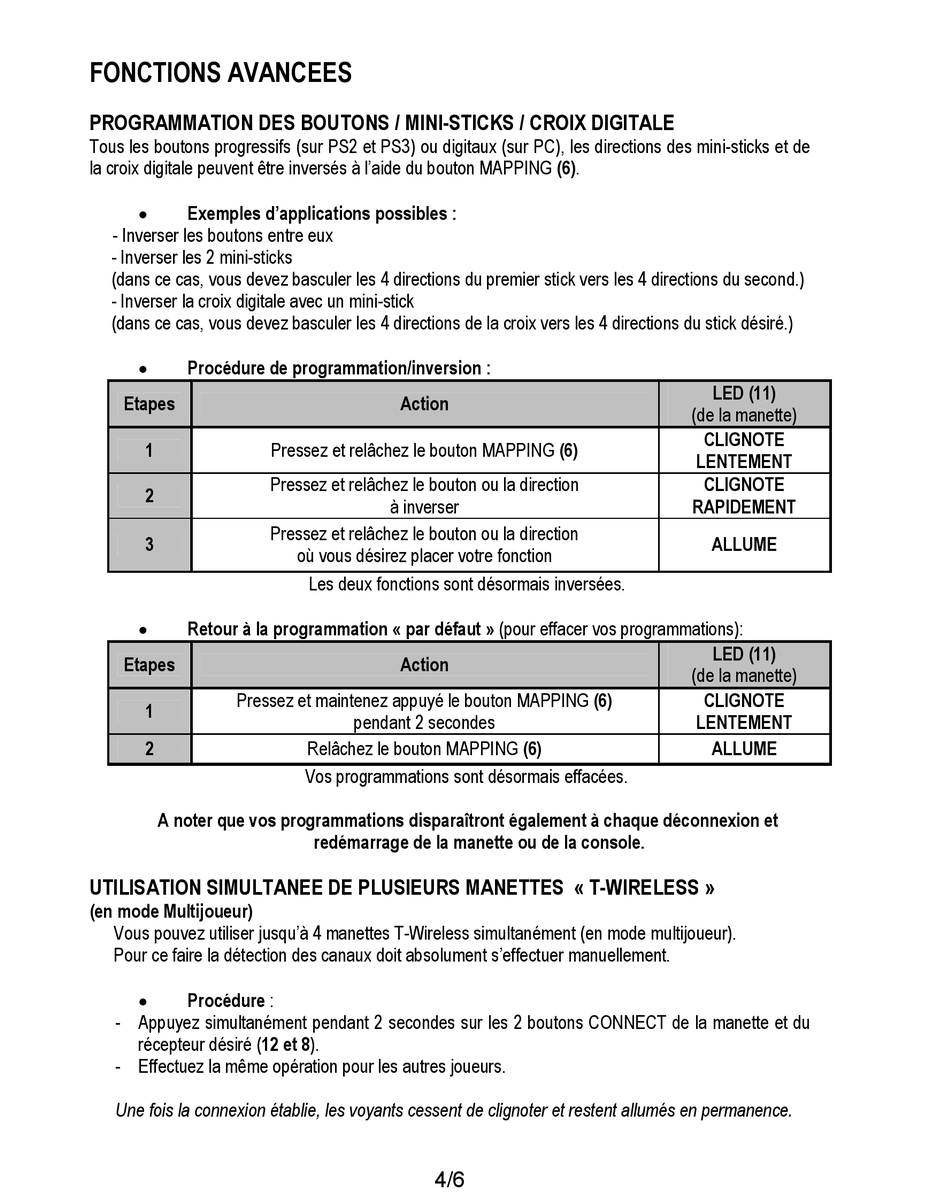 FONCTIONS AVANCEES

PROGRAMMATION DES BOUTONS / MINI-STICKS / CROIX DIGITALE
Tous les boutons progressifs (sur PS2 et PS3) ou digitaux (sur PC), les directions des mini-sticks et de la croix digitale peuvent être inversés à l'aide du bouton MAPPING (6).

• Exemples d'applications possibles :
- Inverser les boutons entre eux
- Inverser les 2 mini-sticks
(dans ce cas, vous devez basculer les 4 directions du premier stick vers les 4 directions du second.)
- Inverser la croix digitale avec un mini-stick
(dans ce cas, vous devez basculer les 4 directions de la croix vers les 4 directions du stick désiré.)

• Procédure de programmation/inversion :

| Etapes | Action | LED (11) (de la manette) |
|---|---|---|
| 1 | Pressez et relâchez le bouton MAPPING (6) | CLIGNOTE LENTEMENT |
| 2 | Pressez et relâchez le bouton ou la direction à inverser | CLIGNOTE RAPIDEMENT |
| 3 | Pressez et relâchez le bouton ou la direction où vous désirez placer votre fonction | ALLUME |

Les deux fonctions sont désormais inversées.

• Retour à la programmation « par défaut » (pour effacer vos programmations):

| Etapes | Action | LED (11) (de la manette) |
|---|---|---|
| 1 | Pressez et maintenez appuyé le bouton MAPPING (6) pendant 2 secondes | CLIGNOTE LENTEMENT |
| 2 | Relâchez le bouton MAPPING (6) | ALLUME |

Vos programmations sont désormais effacées.

A noter que vos programmations disparaîtront également à chaque déconnexion et redémarrage de la manette ou de la console.

UTILISATION SIMULTANEE DE PLUSIEURS MANETTES « T-WIRELESS »
(en mode Multijoueur)
Vous pouvez utiliser jusqu'à 4 manettes T-Wireless simultanément (en mode multijoueur).
Pour ce faire la détection des canaux doit absolument s'effectuer manuellement.

• Procédure :
- Appuyez simultanément pendant 2 secondes sur les 2 boutons CONNECT de la manette et du récepteur désiré (12 et 8).
- Effectuez la même opération pour les autres joueurs.

Une fois la connexion établie, les voyants cessent de clignoter et restent allumés en permanence.

4/6